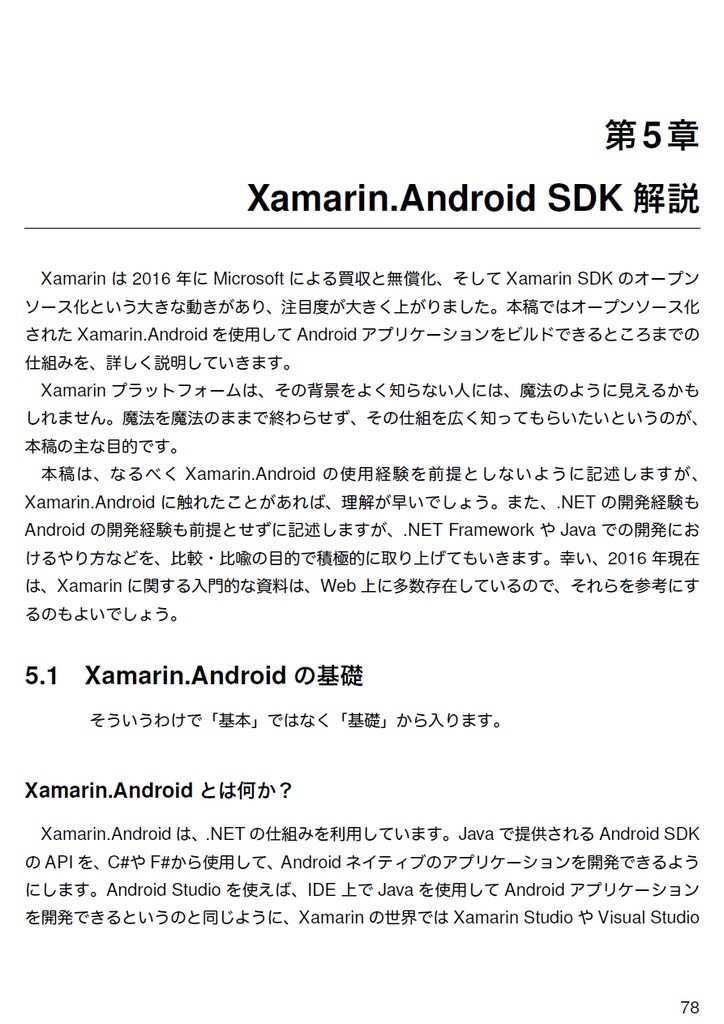 第5章

Xamarin.Android SDK 解説

Xamarin は 2016 年に Microsoft による買収と無償化、そして Xamarin SDK のオープンソース化という大きな動きがあり、注目度が大きく上がりました。本稿ではオープンソース化された Xamarin.Android を使用して Android アプリケーションをビルドできるところまでの仕組みを、詳しく説明していきます。

Xamarin プラットフォームは、その背景をよく知らない人には、魔法のように見えるかもしれません。魔法を魔法のままで終わらせず、その仕組を広く知ってもらいたいというのが、本稿の主な目的です。

本稿は、なるべく Xamarin.Android の使用経験を前提としないように記述しますが、Xamarin.Android に触れたことがあれば、理解が早いでしょう。また、.NET の開発経験も Android の開発経験も前提とせずに記述しますが、.NET Framework や Java での開発におけるやり方などを、比較・比喩の目的で積極的に取り上げてもいきます。幸い、2016 年現在は、Xamarin に関する入門的な資料は、Web 上に多数存在しているので、それらを参考にするのもよいでしょう。

5.1 Xamarin.Android の基礎

そういうわけで「基本」ではなく「基礎」から入ります。

Xamarin.Android とは何か？

Xamarin.Android は、.NET の仕組みを利用しています。Java で提供される Android SDK の API を、C#や F#から使用して、Android ネイティブのアプリケーションを開発できるようにします。Android Studio を使えば、IDE 上で Java を使用して Android アプリケーションを開発できるというのと同じように、Xamarin の世界では Xamarin Studio や Visual Studio

78